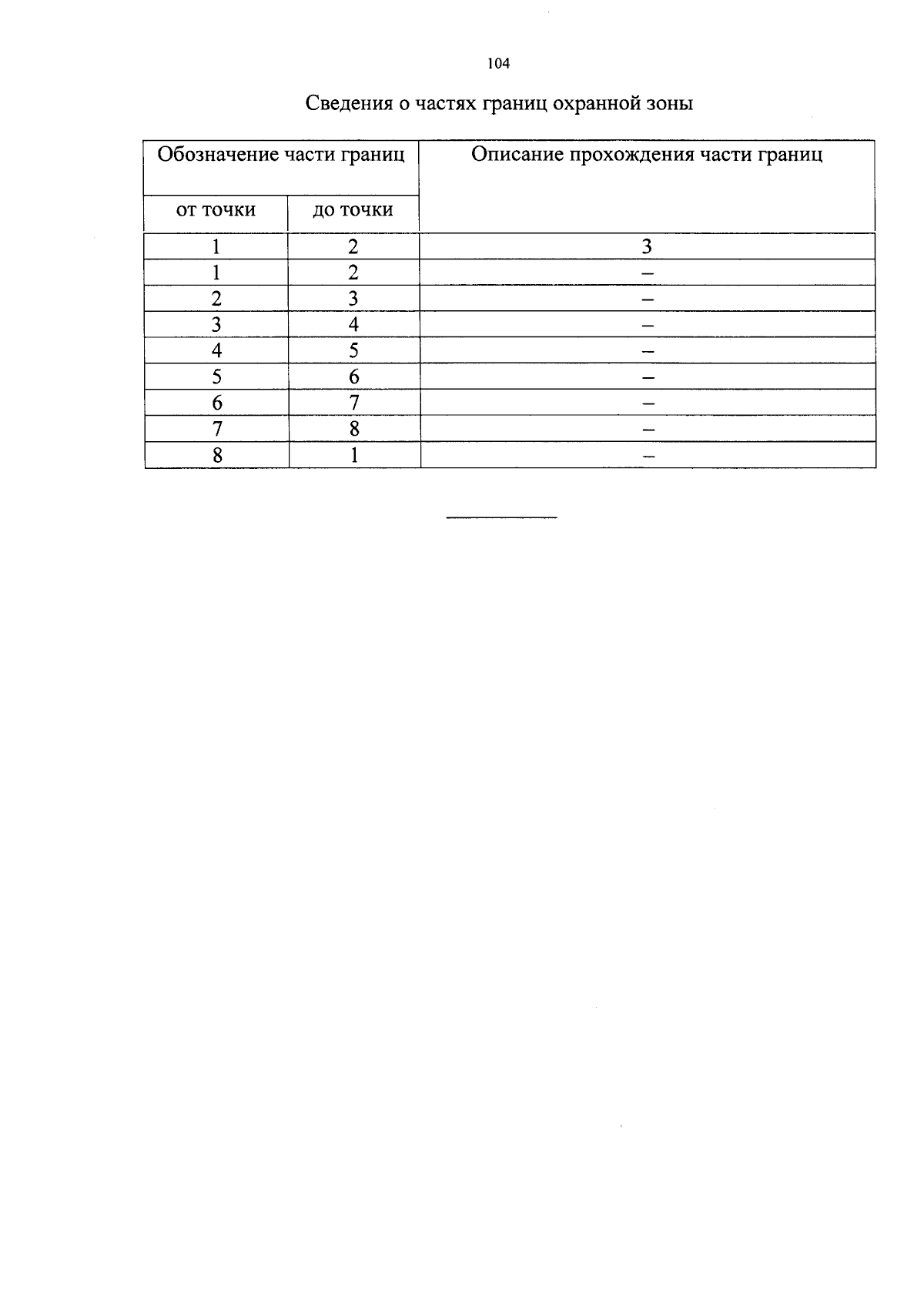 104

Сведения о частях границ охранной зоны

| Обозначение части границ | | Описание прохождения части границ |
|---|---|---|
| от точки | до точки | |
| 1 | 2 | 3 |
| 1 | 2 | – |
| 2 | 3 | – |
| 3 | 4 | – |
| 4 | 5 | – |
| 5 | 6 | – |
| 6 | 7 | – |
| 7 | 8 | – |
| 8 | 1 | – |